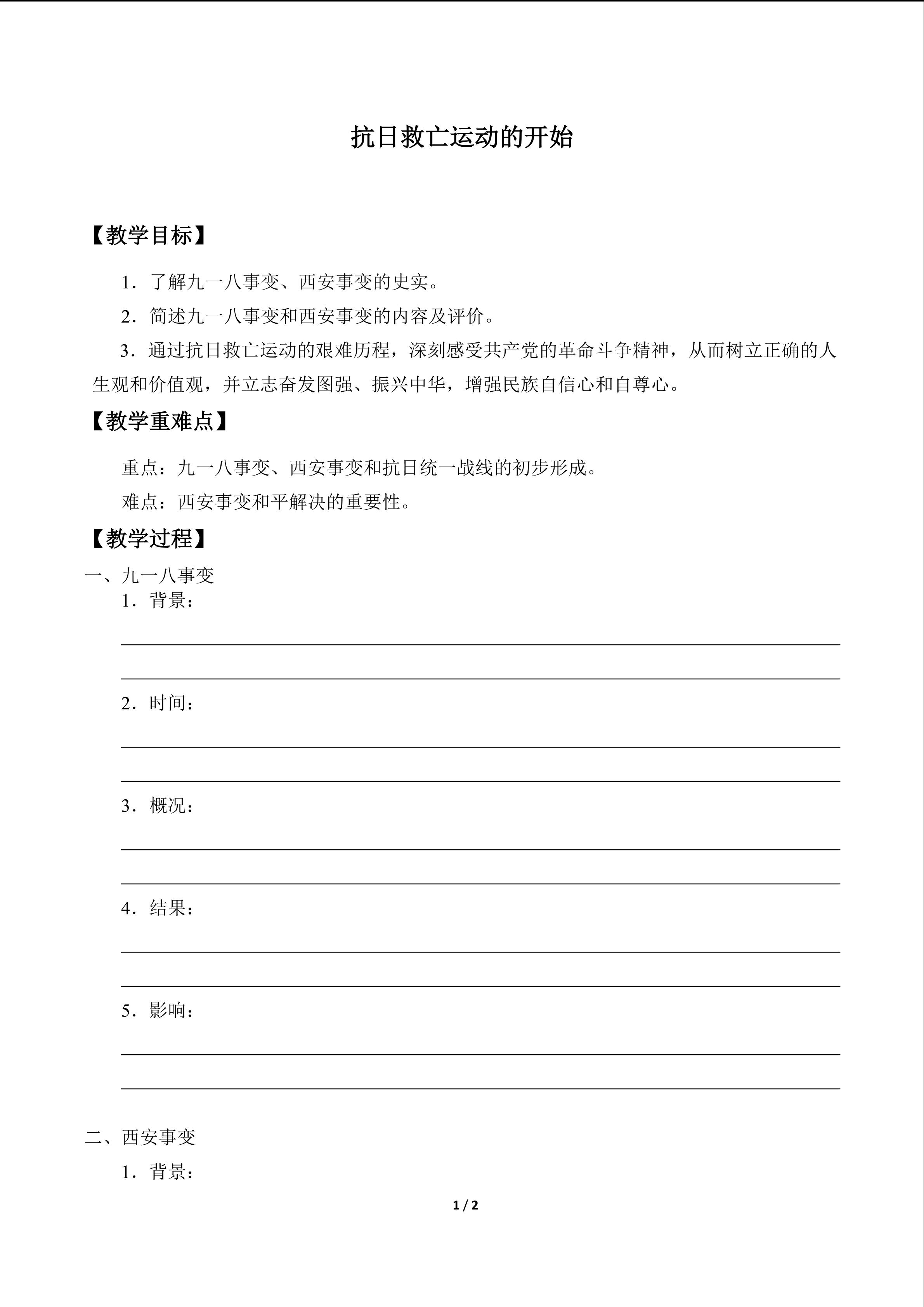 抗日救亡运动的开始

【教学目标】

1．了解九一八事变、西安事变的史实。

2．简述九一八事变和西安事变的内容及评价。

3．通过抗日救亡运动的艰难历程，深刻感受共产党的革命斗争精神，从而树立正确的人生观和价值观，并立志奋发图强、振兴中华，增强民族自信心和自尊心。

【教学重难点】

重点：九一八事变、西安事变和抗日统一战线的初步形成。

难点：西安事变和平解决的重要性。

【教学过程】

一、九一八事变

1．背景：

2．时间：

3．概况：

4．结果：

5．影响：

二、西安事变

1．背景：

1 / 2